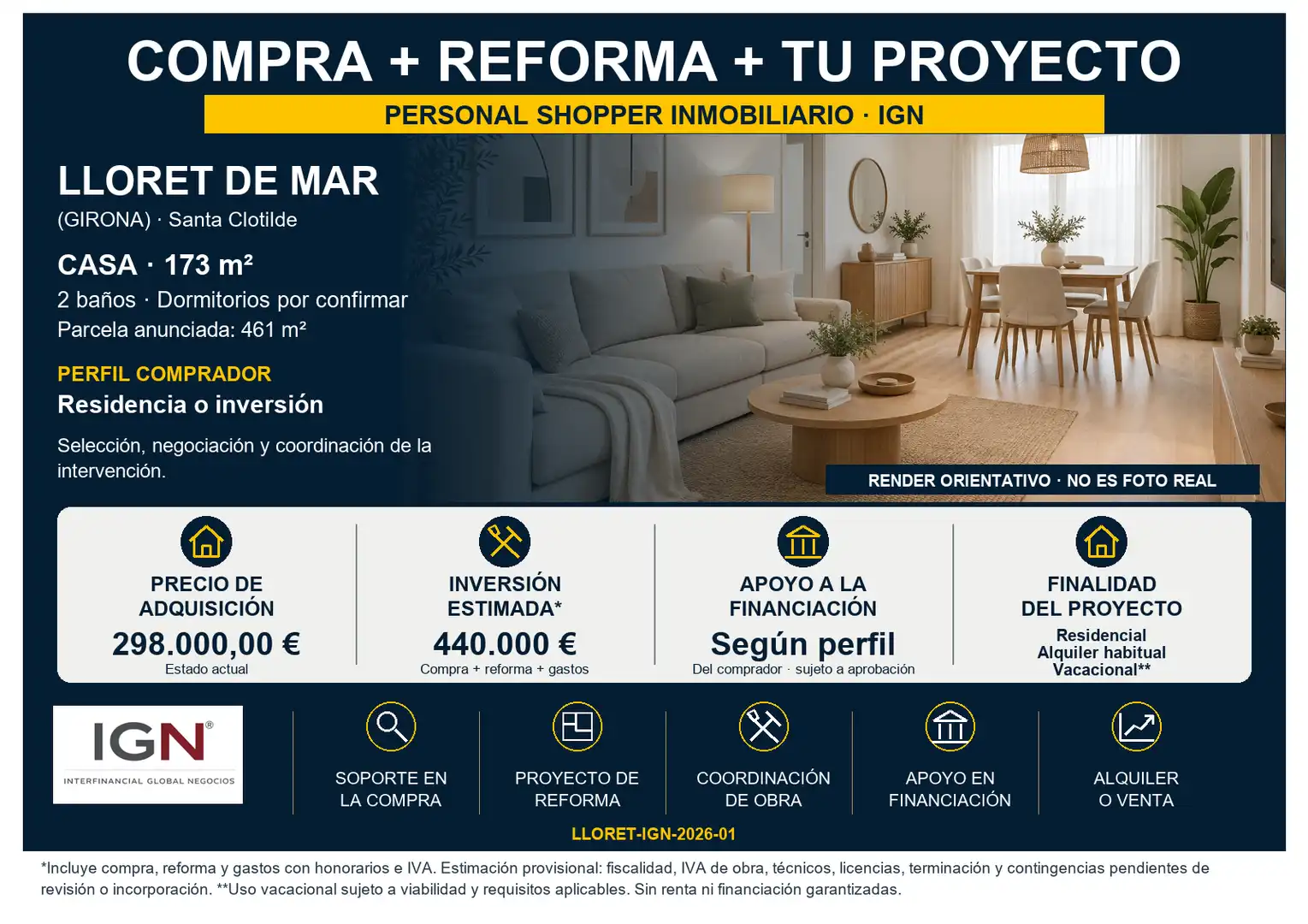 COMPRA + REFORMA + TU PROYECTO

PERSONAL SHOPPER INMOBILIARIO · IGN

LLORET DE MAR

(GIRONA) · Santa Clotilde

CASA · 173 m²

2 baños · Dormitorios por confirmar

Parcela anunciada: 461 m²

PERFIL COMPRADOR

Residencia o inversión

Selección, negociación y coordinación de la intervención.

RENDER ORIENTATIVO · NO ES FOTO REAL

PRECIO DE ADQUISICIÓN
298.000,00 €
Estado actual

INVERSIÓN ESTIMADA*
440.000 €
Compra + reforma + gastos

APOYO A LA FINANCIACIÓN
Según perfil
Del comprador · sujeto a aprobación

FINALIDAD DEL PROYECTO
Residencial
Alquiler habitual
Vacacional**

IGN®
INTERFINANCIAL GLOBAL NEGOCIOS

SOPORTE EN LA COMPRA

PROYECTO DE REFORMA

COORDINACIÓN DE OBRA

APOYO EN FINANCIACIÓN

ALQUILER O VENTA

LLORET-IGN-2026-01

*Incluye compra, reforma y gastos con honorarios e IVA. Estimación provisional: fiscalidad, IVA de obra, técnicos, licencias, terminación y contingencias pendientes de revisión o incorporación. **Uso vacacional sujeto a viabilidad y requisitos aplicables. Sin renta ni financiación garantizadas.